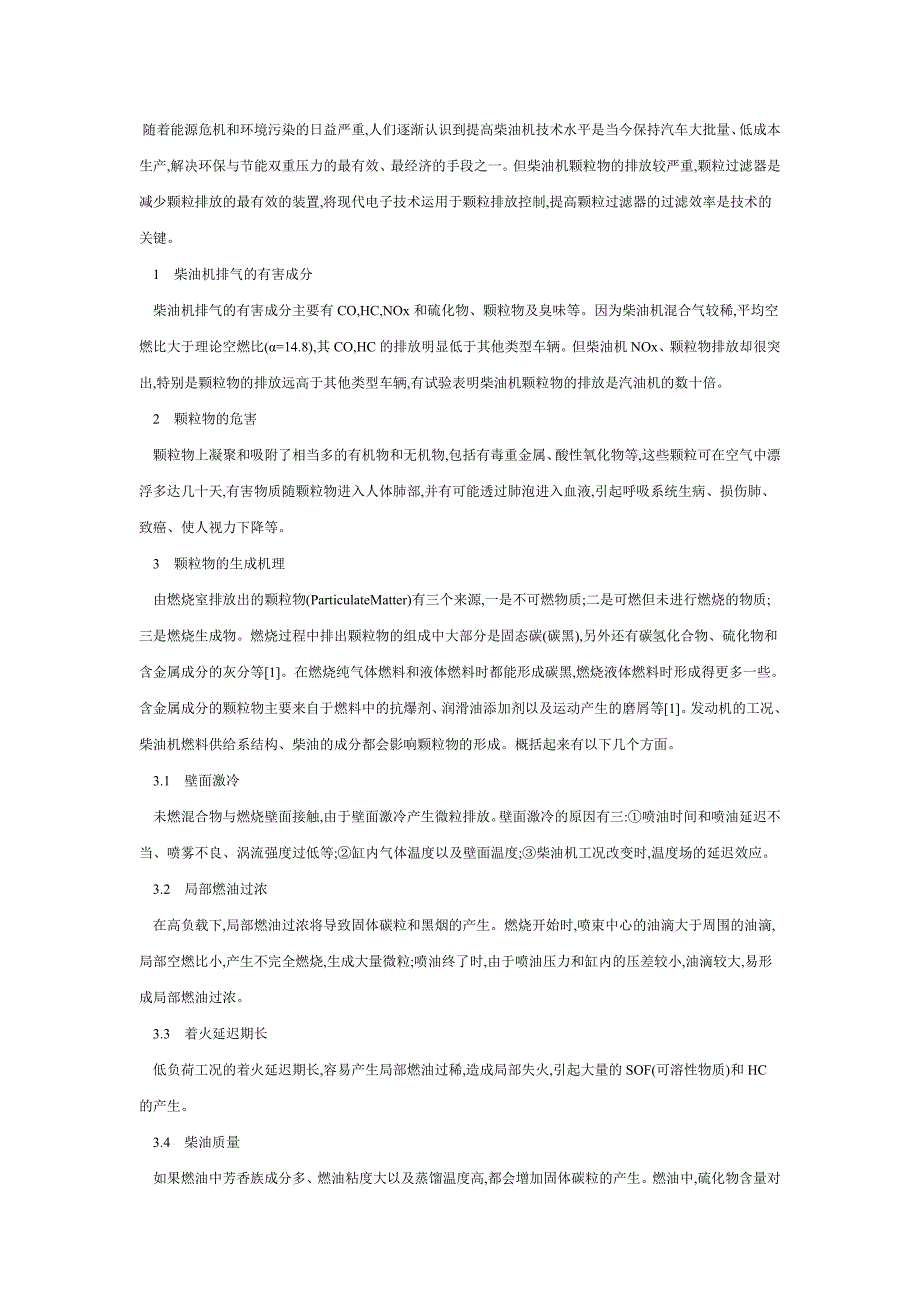 随着能源危机和环境污染的日益严重,人们逐渐认识到提高柴油机技术水平是当今保持汽车大批量、低成本生产,解决环保与节能双重压力的最有效、最经济的手段之一。但柴油机颗粒物的排放较严重,颗粒过滤器是减少颗粒排放的最有效的装置,将现代电子技术运用于颗粒排放控制,提高颗粒过滤器的过滤效率是技术的关键。

1　柴油机排气的有害成分

柴油机排气的有害成分主要有 CO,HC,NOx 和硫化物、颗粒物及臭味等。因为柴油机混合气较稀,平均空燃比大于理论空燃比(α=14.8),其 CO,HC 的排放明显低于其他类型车辆。但柴油机 NOx、颗粒物排放却很突出,特别是颗粒物的排放远高于其他类型车辆,有试验表明柴油机颗粒物的排放是汽油机的数十倍。

2　颗粒物的危害

颗粒物上凝聚和吸附了相当多的有机物和无机物,包括有毒重金属、酸性氧化物等,这些颗粒可在空气中漂浮多达几十天,有害物质随颗粒物进入人体肺部,并有可能透过肺泡进入血液,引起呼吸系统生病、损伤肺、致癌、使人视力下降等。

3　颗粒物的生成机理

由燃烧室排放出的颗粒物(ParticulateMatter)有三个来源,一是不可燃物质;二是可燃但未进行燃烧的物质;三是燃烧生成物。燃烧过程中排出颗粒物的组成中大部分是固态碳(碳黑),另外还有碳氢化合物、硫化物和含金属成分的灰分等[1]。在燃烧纯气体燃料和液体燃料时都能形成碳黑,燃烧液体燃料时形成得更多一些。含金属成分的颗粒物主要来自于燃料中的抗爆剂、润滑油添加剂以及运动产生的磨屑等[1]。发动机的工况、柴油机燃料供给系结构、柴油的成分都会影响颗粒物的形成。概括起来有以下几个方面。

3.1　壁面激冷

未燃混合物与燃烧壁面接触,由于壁面激冷产生微粒排放。壁面激冷的原因有三:①喷油时间和喷油延迟不当、喷雾不良、涡流强度过低等;②缸内气体温度以及壁面温度;③柴油机工况改变时,温度场的延迟效应。

3.2　局部燃油过浓

在高负载下,局部燃油过浓将导致固体碳粒和黑烟的产生。燃烧开始时,喷束中心的油滴大于周围的油滴,局部空燃比小,产生不完全燃烧,生成大量微粒;喷油终了时,由于喷油压力和缸内的压差较小,油滴较大,易形成局部燃油过浓。

3.3　着火延迟期长

低负荷工况的着火延迟期长,容易产生局部燃油过稀,造成局部失火,引起大量的 SOF(可溶性物质)和 HC 的产生。

3.4　柴油质量

如果燃油中芳香族成分多、燃油粘度大以及蒸馏温度高,都会增加固体碳粒的产生。燃油中,硫化物含量对